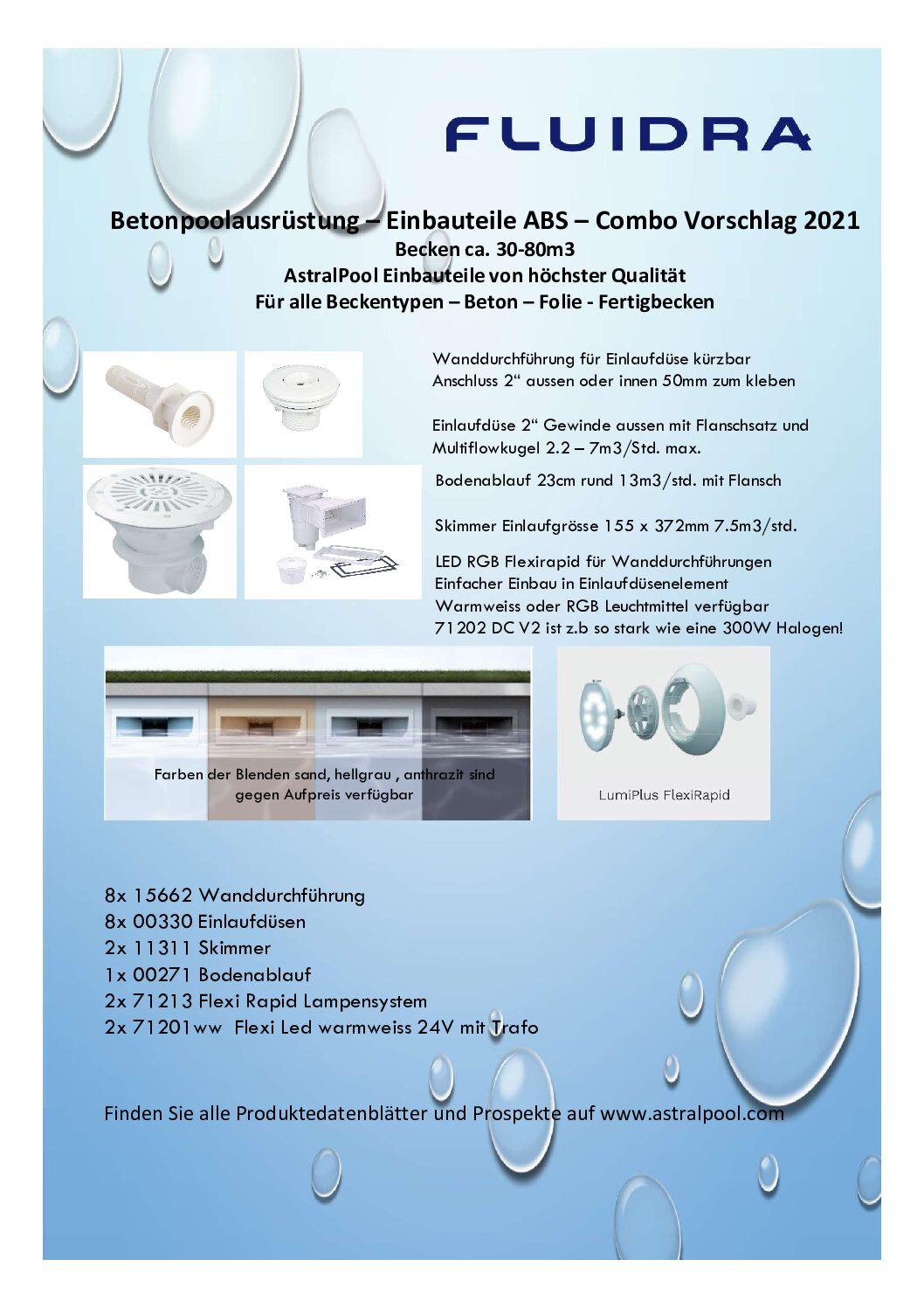 FLUIDRA

Betonpoolausrüstung – Einbauteile ABS – Combo Vorschlag 2021
Becken ca. 30-80m3
AstralPool Einbauteile von höchster Qualität
Für alle Beckentypen – Beton – Folie - Fertigbecken

Wanddurchführung für Einlaufdüse kürzbar
Anschluss 2“ aussen oder innen 50mm zum kleben

Einlaufdüse 2“ Gewinde aussen mit Flanschsatz und Multiflowkugel 2.2 – 7m3/Std. max.

Bodenablauf 23cm rund 13m3/std. mit Flansch

Skimmer Einlaufgrösse 155 x 372mm 7.5m3/std.

LED RGB Flexirapid für Wanddurchführungen
Einfacher Einbau in Einlaufdüsenelement
Warmweiss oder RGB Leuchtmittel verfügbar
71202 DC V2 ist z.b so stark wie eine 300W Halogen!

Farben der Blenden sand, hellgrau , anthrazit sind gegen Aufpreis verfügbar

LumiPlus FlexiRapid

8x 15662 Wanddurchführung
8x 00330 Einlaufdüsen
2x 11311 Skimmer
1x 00271 Bodenablauf
2x 71213 Flexi Rapid Lampensystem
2x 71201ww Flexi Led warmweiss 24V mit Trafo

Finden Sie alle Produktedatenblätter und Prospekte auf www.astralpool.com